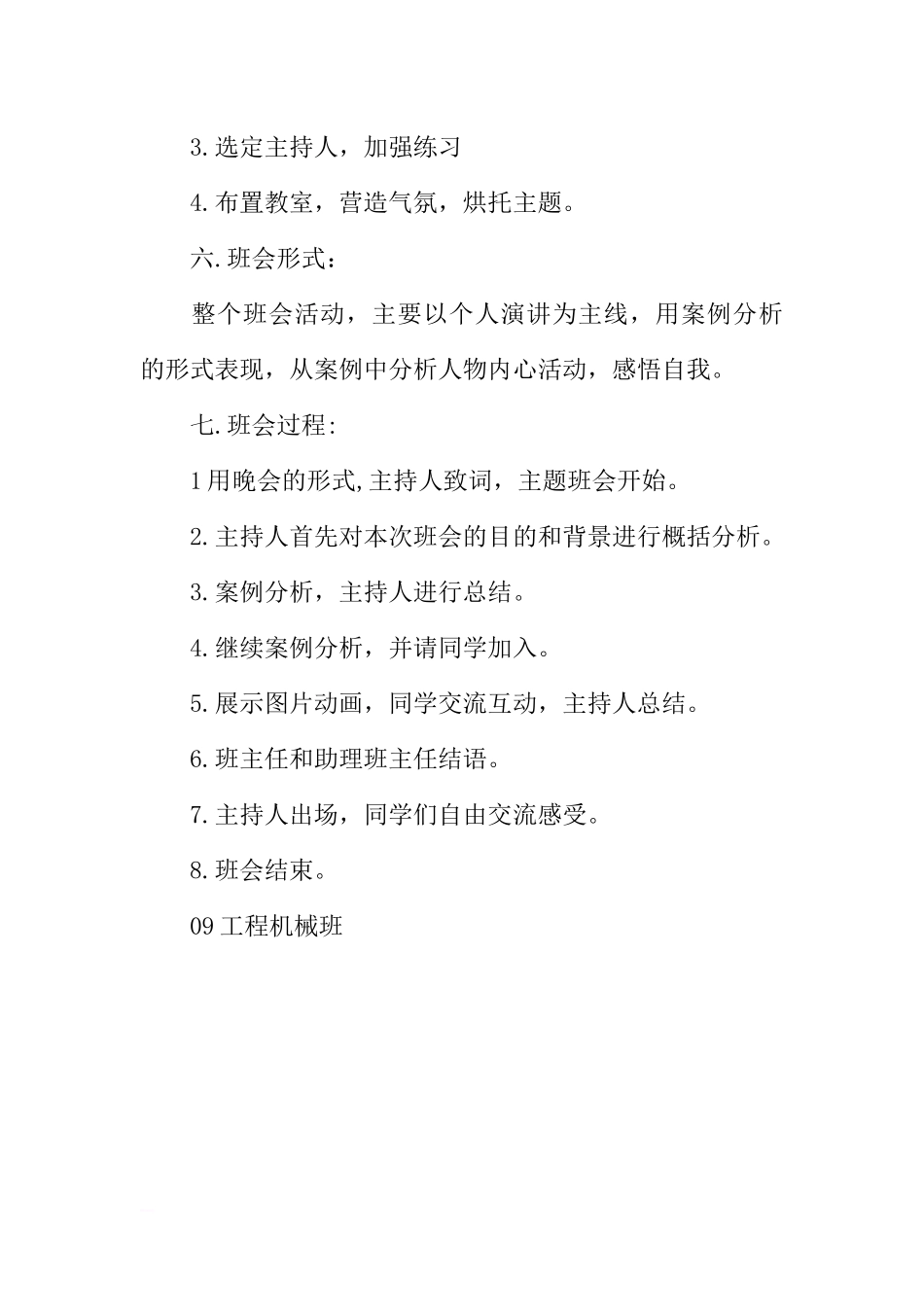 3.选定主持人，加强练习

4.布置教室，营造气氛，烘托主题。

六.班会形式：

整个班会活动，主要以个人演讲为主线，用案例分析的形式表现，从案例中分析人物内心活动，感悟自我。

七.班会过程:

1用晚会的形式,主持人致词，主题班会开始。

2.主持人首先对本次班会的目的和背景进行概括分析。

3.案例分析，主持人进行总结。

4.继续案例分析，并请同学加入。

5.展示图片动画，同学交流互动，主持人总结。

6.班主任和助理班主任结语。

7.主持人出场，同学们自由交流感受。

8.班会结束。

09工程机械班